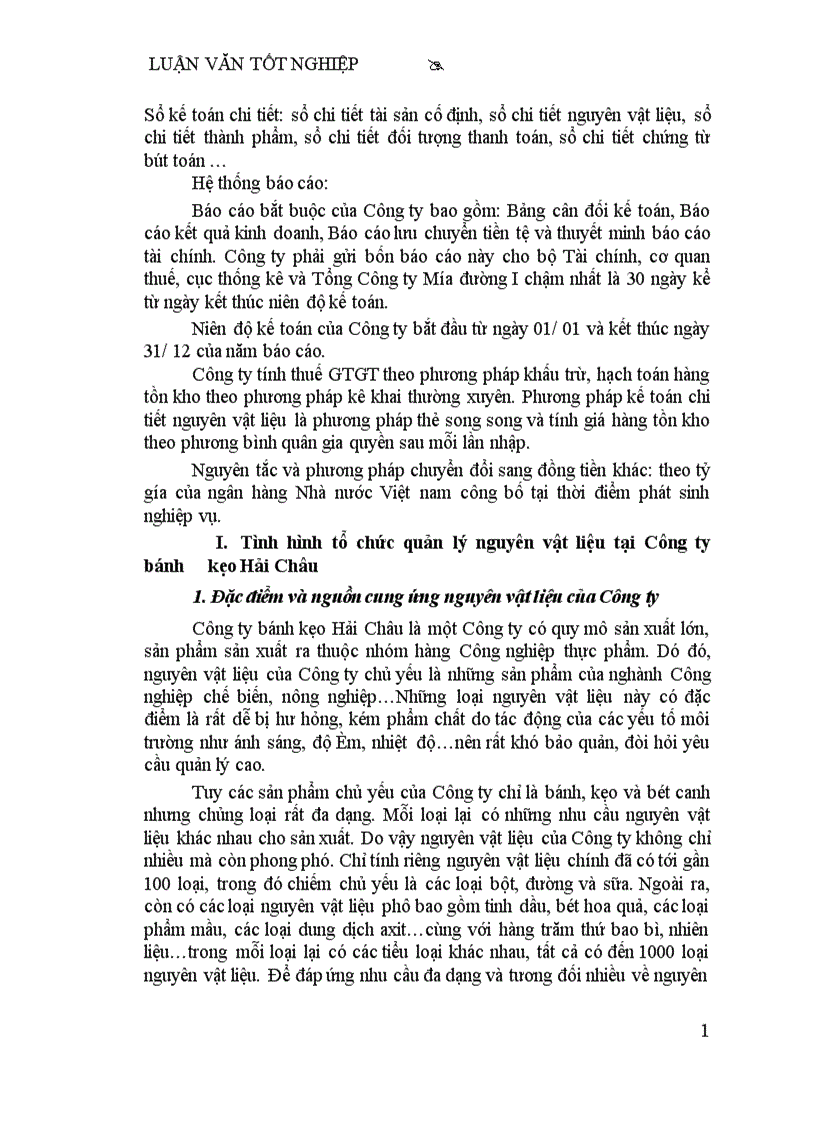 LUẬN VĂN TỐT NGHIỆP

Sổ kế toán chi tiết: sổ chi tiết tài sản cố định, sổ chi tiết nguyên vật liệu, sổ chi tiết thành phẩm, sổ chi tiết đối tượng thanh toán, sổ chi tiết chứng từ bút toán …

Hệ thống báo cáo:

Báo cáo bắt buộc của Công ty bao gồm: Bảng cân đối kế toán, Báo cáo kết quả kinh doanh, Báo cáo lưu chuyển tiền tệ và thuyết minh báo cáo tài chính. Công ty phải gửi bốn báo cáo này cho bộ Tài chính, cơ quan thuế, cục thống kê và Tổng Công ty Mía đường I chậm nhất là 30 ngày kể từ ngày kết thúc niên độ kế toán.

Niên độ kế toán của Công ty bắt đầu từ ngày 01/ 01 và kết thúc ngày 31/ 12 của năm báo cáo.

Công ty tính thuế GTGT theo phương pháp khấu trừ, hạch toán hàng tồn kho theo phương pháp kê khai thường xuyên. Phương pháp kế toán chi tiết nguyên vật liệu là phương pháp thẻ song song và tính giá hàng tồn kho theo phương bình quân gia quyền sau mỗi lần nhập.

Nguyên tắc và phương pháp chuyển đổi sang đồng tiền khác: theo tỷ giá của ngân hàng Nhà nước Việt nam công bố tại thời điểm phát sinh nghiệp vụ.

I. Tình hình tổ chức quản lý nguyên vật liệu tại Công ty bánh kẹo Hải Châu

1. Đặc điểm và nguồn cung ứng nguyên vật liệu của Công ty

Công ty bánh kẹo Hải Châu là một Công ty có quy mô sản xuất lớn, sản phẩm sản xuất ra thuộc nhóm hàng Công nghiệp thực phẩm. Dó đó, nguyên vật liệu của Công ty chủ yếu là những sản phẩm của nghành Công nghiệp chế biến, nông nghiệp…Những loại nguyên vật liệu này có đặc điểm là rất dễ bị hư hỏng, kém phẩm chất do tác động của các yếu tố môi trường như ánh sáng, độ Èm, nhiệt độ…nên rất khó bảo quản, đòi hỏi yêu cầu quản lý cao.

Tuy các sản phẩm chủ yếu của Công ty chỉ là bánh, kẹo và bét canh nhưng chủng loại rất đa dạng. Mỗi loại lại có những nhu cầu nguyên vật liệu khác nhau cho sản xuất. Do vậy nguyên vật liệu của Công ty không chỉ nhiều mà còn phong phó. Chỉ tính riêng nguyên vật liệu chính đã có tới gần 100 loại, trong đó chiếm chủ yếu là các loại bột, đường và sữa. Ngoài ra, còn có các loại nguyên vật liệu phô bao gồm tinh dầu, bét hoa quả, các loại phẩm mầu, các loại dung dịch axit…cùng với hàng trăm thứ bao bì, nhiên liệu…trong mỗi loại lại có các tiểu loại khác nhau, tất cả có đến 1000 loại nguyên vật liệu. Để đáp ứng nhu cầu đa dạng và tương đối nhiều về nguyên

1